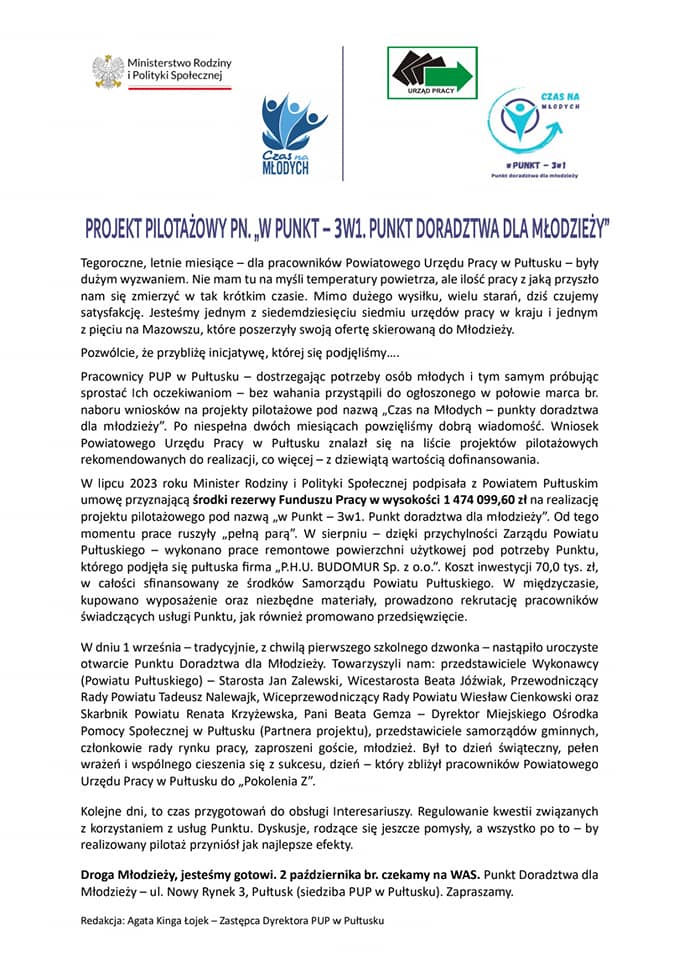 Ministerstwo Rodziny i Polityki Społecznej

Czas na MŁODYCH

URZĄD PRACY

CZAS NA MŁODYCH

w PUNKT – 3w1
Punkt doradztwa dla młodzieży

PROJEKT PILOTAŻOWY PN. „W PUNKT – 3W1. PUNKT DORADZTWA DLA MŁODZIEŻY"

Tegoroczne, letnie miesiące – dla pracowników Powiatowego Urzędu Pracy w Pułtusku – były dużym wyzwaniem. Nie mam tu na myśli temperatury powietrza, ale ilość pracy z jaką przyszło nam się zmierzyć w tak krótkim czasie. Mimo dużego wysiłku, wielu starań, dziś czujemy satysfakcję. Jesteśmy jednym z siedemdziesięciu siedmiu urzędów pracy w kraju i jednym z pięciu na Mazowszu, które poszerzyły swoją ofertę skierowaną do Młodzieży.

Pozwólcie, że przybliżę inicjatywę, której się podjęliśmy….

Pracownicy PUP w Pułtusku – dostrzegając potrzeby osób młodych i tym samym próbując sprostać Ich oczekiwaniom – bez wahania przystąpili do ogłoszonego w połowie marca br. naboru wniosków na projekty pilotażowe pod nazwą „Czas na Młodych – punkty doradztwa dla młodzieży". Po niespełna dwóch miesiącach powzięliśmy dobrą wiadomość. Wniosek Powiatowego Urzędu Pracy w Pułtusku znalazł się na liście projektów pilotażowych rekomendowanych do realizacji, co więcej – z dziewiątą wartością dofinansowania.

W lipcu 2023 roku Minister Rodziny i Polityki Społecznej podpisała z Powiatem Pułtuskim umowę przyznającą środki rezerwy Funduszu Pracy w wysokości 1 474 099,60 zł na realizację projektu pilotażowego pod nazwą „w Punkt – 3w1. Punkt doradztwa dla młodzieży". Od tego momentu prace ruszyły „pełną parą". W sierpniu – dzięki przychylności Zarządu Powiatu Pułtuskiego – wykonano prace remontowe powierzchni użytkowej pod potrzeby Punktu, którego podjęła się pułtuska firma „P.H.U. BUDOMUR Sp. z o.o.". Koszt inwestycji 70,0 tys. zł, w całości sfinansowany ze środków Samorządu Powiatu Pułtuskiego. W międzyczasie, kupowano wyposażenie oraz niezbędne materiały, prowadzono rekrutację pracowników świadczących usługi Punktu, jak również promowano przedsięwzięcie.

W dniu 1 września – tradycyjnie, z chwilą pierwszego szkolnego dzwonka – nastąpiło uroczyste otwarcie Punktu Doradztwa dla Młodzieży. Towarzyszyli nam: przedstawiciele Wykonawcy (Powiatu Pułtuskiego) – Starosta Jan Zalewski, Wicestarosta Beata Jóźwiak, Przewodniczący Rady Powiatu Tadeusz Nalewajk, Wiceprzewodniczący Rady Powiatu Wiesław Cienkowski oraz Skarbnik Powiatu Renata Krzyżewska, Pani Beata Gemza – Dyrektor Miejskiego Ośrodka Pomocy Społecznej w Pułtusku (Partnera projektu), przedstawiciele samorządów gminnych, członkowie rady rynku pracy, zaproszeni goście, młodzież. Był to dzień świąteczny, pełen wrażeń i wspólnego cieszenia się z sukcesu, dzień – który zbliżył pracowników Powiatowego Urzędu Pracy w Pułtusku do „Pokolenia Z".

Kolejne dni, to czas przygotowań do obsługi Interesariuszy. Regulowanie kwestii związanych z korzystaniem z usług Punktu. Dyskusje, rodzące się jeszcze pomysły, a wszystko po to – by realizowany pilotaż przyniósł jak najlepsze efekty.

Droga Młodzieży, jesteśmy gotowi. 2 października br. czekamy na WAS. Punkt Doradztwa dla Młodzieży – ul. Nowy Rynek 3, Pułtusk (siedziba PUP w Pułtusku). Zapraszamy.

Redakcja: Agata Kinga Łojek – Zastępca Dyrektora PUP w Pułtusku